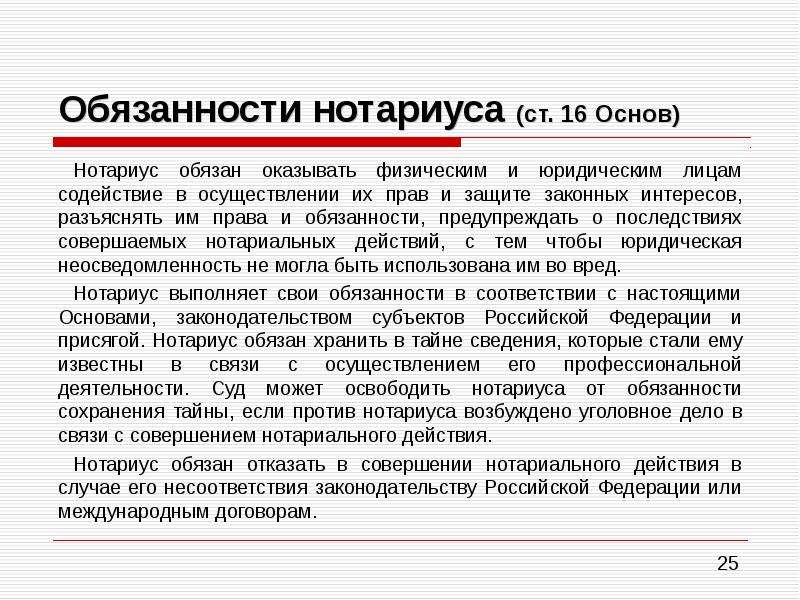 Обязанности нотариуса (ст. 16 Основ)

Нотариус обязан оказывать физическим и юридическим лицам содействие в осуществлении их прав и защите законных интересов, разъяснять им права и обязанности, предупреждать о последствиях совершаемых нотариальных действий, с тем чтобы юридическая неосведомленность не могла быть использована им во вред.

Нотариус выполняет свои обязанности в соответствии с настоящими Основами, законодательством субъектов Российской Федерации и присягой. Нотариус обязан хранить в тайне сведения, которые стали ему известны в связи с осуществлением его профессиональной деятельности. Суд может освободить нотариуса от обязанности сохранения тайны, если против нотариуса возбуждено уголовное дело в связи с совершением нотариального действия.

Нотариус обязан отказать в совершении нотариального действия в случае его несоответствия законодательству Российской Федерации или международным договорам.

25